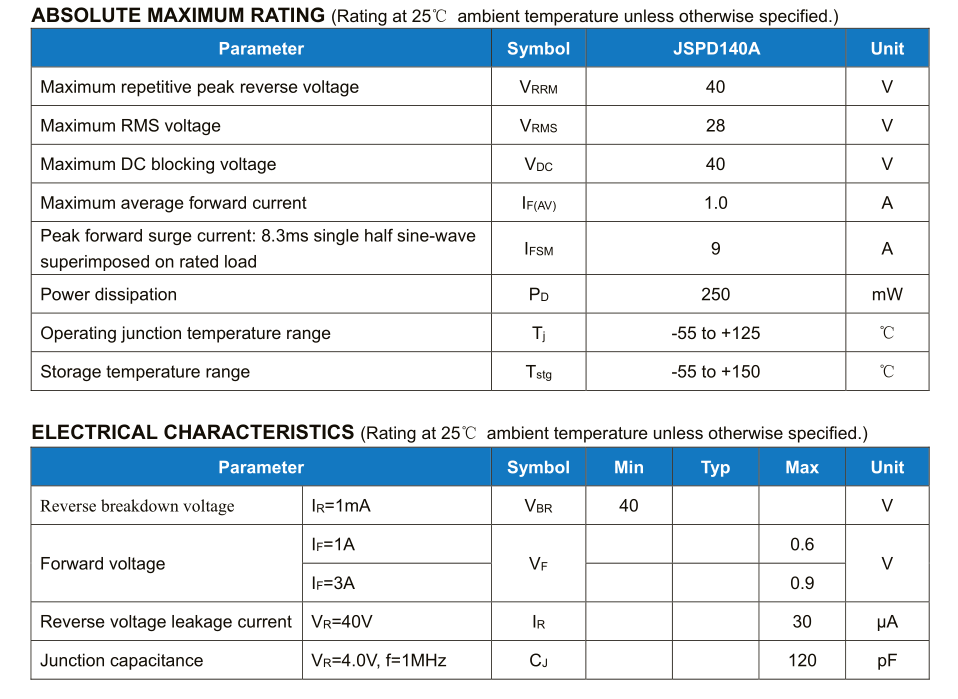 ABSOLUTE MAXIMUM RATING (Rating at 25℃ ambient temperature unless otherwise specified.)

| Parameter | Symbol | JSPD140A | Unit |
|---|---|---|---|
| Maximum repetitive peak reverse voltage | $V_{RRM}$ | 40 | V |
| Maximum RMS voltage | $V_{RMS}$ | 28 | V |
| Maximum DC blocking voltage | $V_{DC}$ | 40 | V |
| Maximum average forward current | $I_{F(AV)}$ | 1.0 | A |
| Peak forward surge current: 8.3ms single half sine-wave superimposed on rated load | $I_{FSM}$ | 9 | A |
| Power dissipation | $P_D$ | 250 | mW |
| Operating junction temperature range | $T_j$ | -55 to +125 | ℃ |
| Storage temperature range | $T_{stg}$ | -55 to +150 | ℃ |

ELECTRICAL CHARACTERISTICS (Rating at 25℃ ambient temperature unless otherwise specified.)

| Parameter | | Symbol | Min | Typ | Max | Unit |
|---|---|---|---|---|---|---|
| Reverse breakdown voltage | $I_R$=1mA | $V_{BR}$ | 40 | | | V |
| Forward voltage | $I_F$=1A | $V_F$ | | | 0.6 | V |
| | $I_F$=3A | | | | 0.9 | |
| Reverse voltage leakage current | $V_R$=40V | $I_R$ | | | 30 | μA |
| Junction capacitance | $V_R$=4.0V, f=1MHz | $C_J$ | | | 120 | pF |